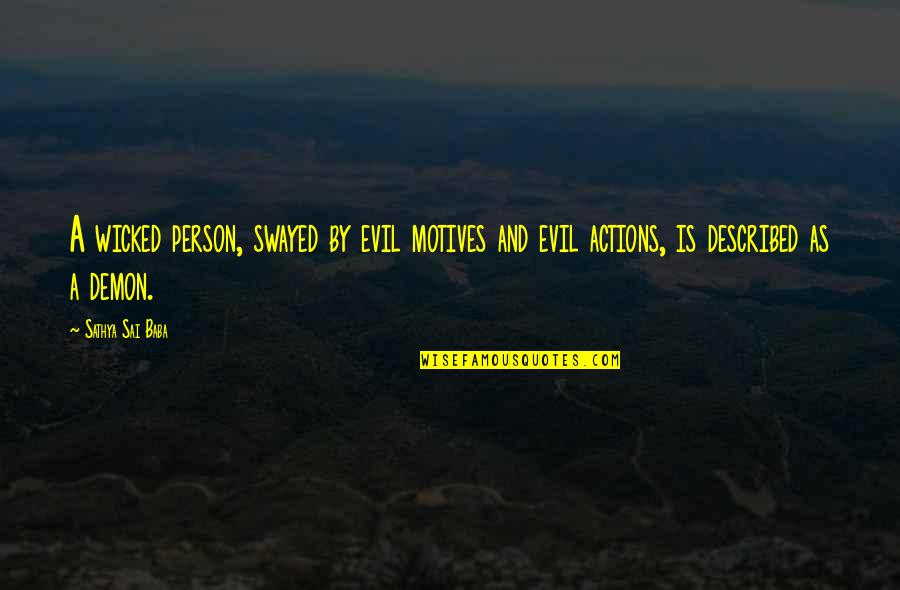 A wicked person, swayed by evil motives and evil actions, is described as a demon.

~ Sathya Sai Baba

WISEFAMOUSQUOTES.COM